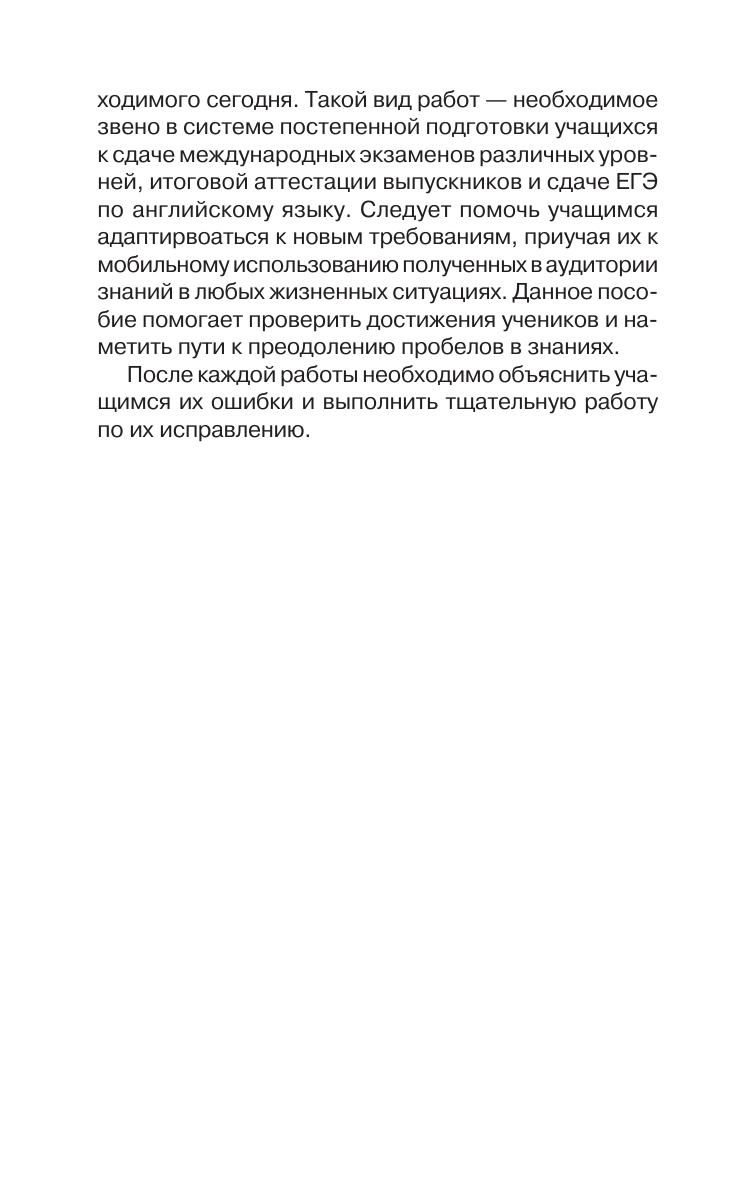 ходимого сегодня. Такой вид работ — необходимое звено в системе постепенной подготовки учащихся к сдаче международных экзаменов различных уровней, итоговой аттестации выпускников и сдаче ЕГЭ по английскому языку. Следует помочь учащимся адаптирвоаться к новым требованиям, приучая их к мобильному использованию полученных в аудитории знаний в любых жизненных ситуациях. Данное пособие помогает проверить достижения учеников и наметить пути к преодолению пробелов в знаниях.

После каждой работы необходимо объяснить учащимся их ошибки и выполнить тщательную работу по их исправлению.